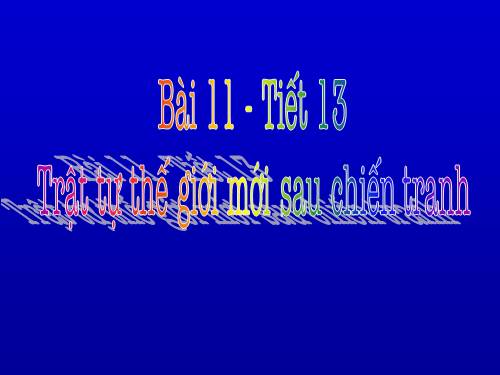 Bài 11 - Tiết 13

Trật tự thế giới mới sau chiến tranh